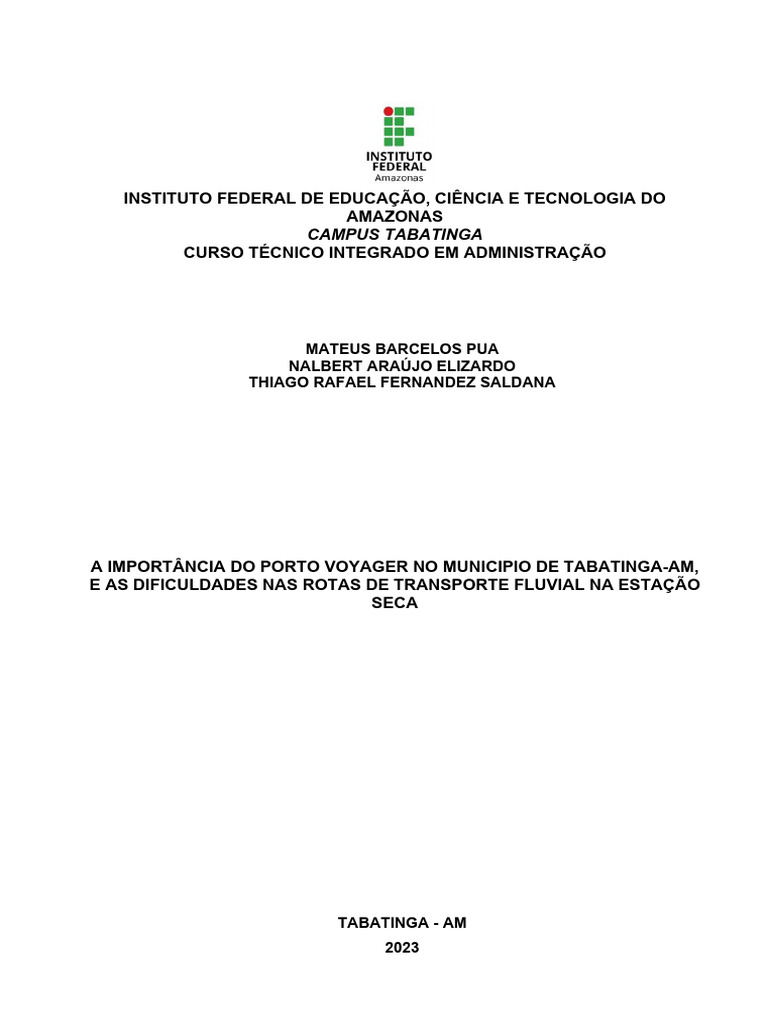 INSTITUTO FEDERAL
Amazonas

INSTITUTO FEDERAL DE EDUCAÇÃO, CIÊNCIA E TECNOLOGIA DO AMAZONAS
CAMPUS TABATINGA
CURSO TÉCNICO INTEGRADO EM ADMINISTRAÇÃO

MATEUS BARCELOS PUA
NALBERT ARAÚJO ELIZARDO
THIAGO RAFAEL FERNANDEZ SALDANA

A IMPORTÂNCIA DO PORTO VOYAGER NO MUNICIPIO DE TABATINGA-AM, E AS DIFICULDADES NAS ROTAS DE TRANSPORTE FLUVIAL NA ESTAÇÃO SECA

TABATINGA - AM
2023